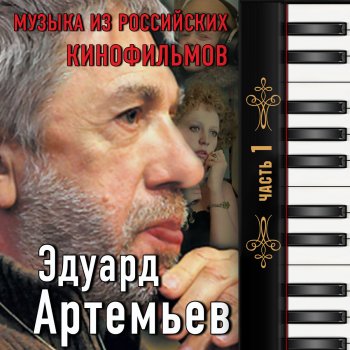 МУЗЫКА ИЗ РОССИЙСКИХ КИНОФИЛЬМОВ

ЧАСТЬ 1

Эдуард Артемьев